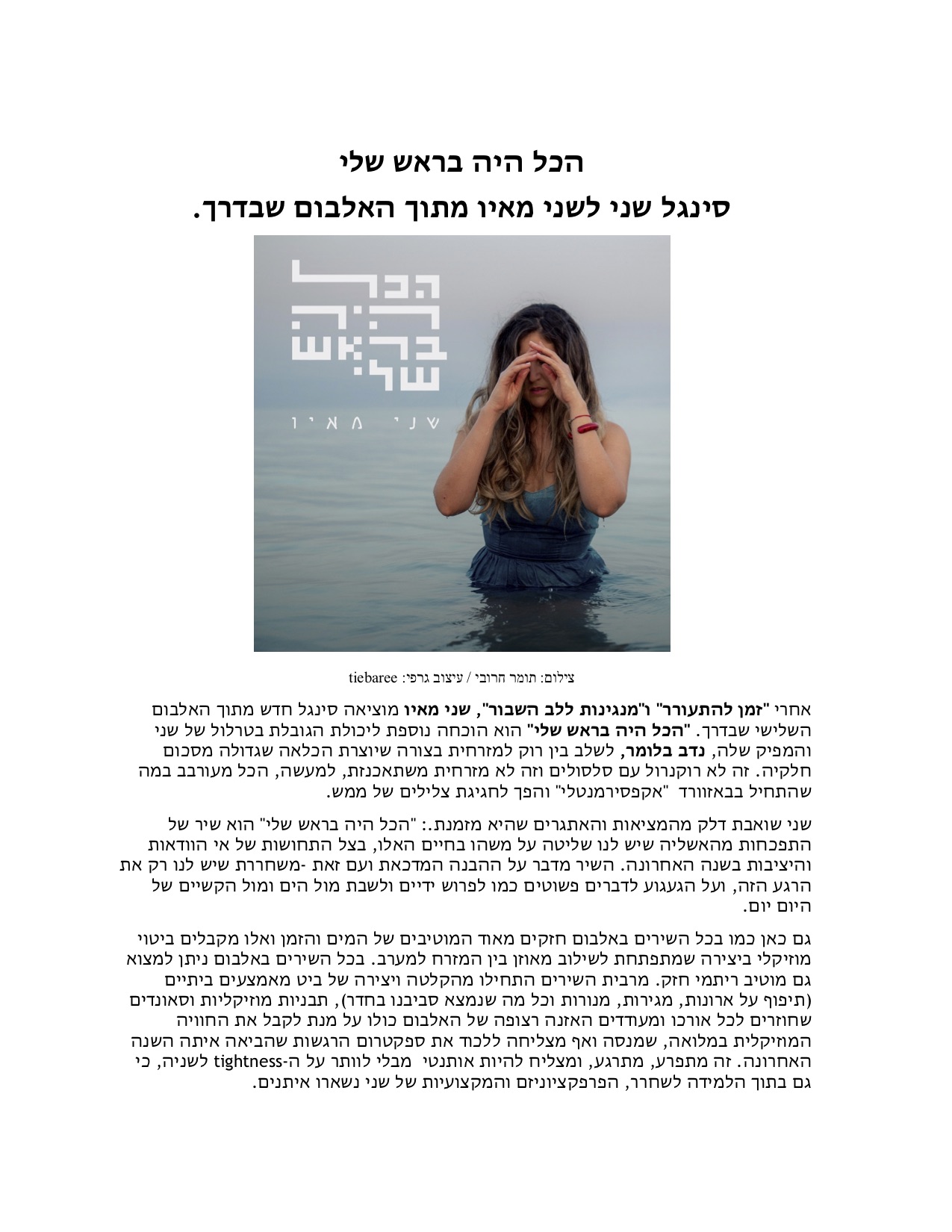 הכל היה בראש שלי

סינגל שני לשני מאיו מתוך האלבום שבדרך.

הכל היה בראש שלי

שני מאיו

צילום: תומר חרובי / עיצוב גרפי: tiebaree

אחרי "זמן להתעורר" ו"מנגינות ללב השבור", שני מאיו מוציאה סינגל חדש מתוך האלבום השלישי שבדרך. "הכל היה בראש שלי" הוא הוכחה נוספת ליכולת הגובלת בטרלול של שני והמפיק שלה, נדב בלומר, לשלב בין רוק למזרחית בצורה שיוצרת הכלאה שגדולה מסכום חלקיה. זה לא רוקנרול עם סלסולים וזה לא מזרחית משתאכנזת, למעשה, הכל מעורבב במה שהתחיל בבאזוורד "אקפסירמנטלי" והפך לחגיגת צלילים של ממש.

שני שואבת דלק מהמציאות והאתגרים שהיא מזמנת.: "הכל היה בראש שלי" הוא שיר של התפכחות מהאשליה שיש לנו שליטה על משהו בחיים האלו, בצל התחושות של אי הוודאות והיציבות בשנה האחרונה. השיר מדבר על ההבנה המדכאת ועם זאת -משחררת שיש לנו רק את הרגע הזה, ועל הגעגוע לדברים פשוטים כמו לפרוש ידיים ולשבת מול הים ומול הקשיים של היום יום.

גם כאן כמו בכל השירים באלבום חזקים מאוד המוטיבים של המים והזמן ואלו מקבלים ביטוי מוזיקלי ביצירה שמתפתחת לשילוב מאוזן בין המזרח למערב. בכל השירים באלבום ניתן למצוא גם מוטיב ריתמי חזק. מרבית השירים התחילו מהקלטה ויצירה של ביט מאמצעים ביתיים (תיפוף על ארונות, מגירות, מנורות וכל מה שנמצא סביבנו בחדר), תבניות מוזיקליות וסאונדים שחוזרים לכל אורכו ומעודדים האזנה רצופה של האלבום כולו על מנת לקבל את החוויה המוזיקלית במלואה, שמנסה ואף מצליחה ללכוד את ספקטרום הרגשות שהביאה איתה השנה האחרונה. זה מתפרע, מתרגע, ומצליח להיות אותנטי מבלי לוותר על ה-tightness לשניה, כי גם בתוך הלמידה לשחרר, הפרפקציוניזם והמקצועיות של שני נשארו איתנים.